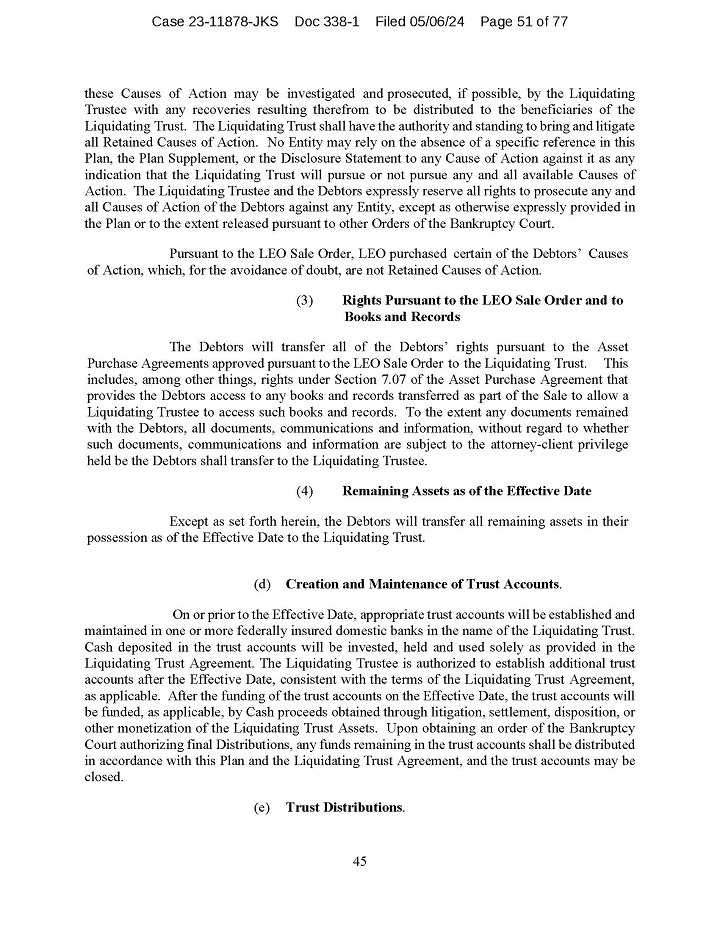 Case 23-11878-JKS Doc 338-1 Filed 05/06/24 Page 51 of 77

these Causes of Action may be investigated and prosecuted, if possible, by the Liquidating Trustee with any recoveries resulting therefrom to be distributed to the beneficiaries of the Liquidating Trust. The Liquidating Trust shall have the authority and standing to bring and litigate all Retained Causes of Action. No Entity may rely on the absence of a specific reference in this Plan, the Plan Supplement, or the Disclosure Statement to any Cause of Action against it as any indication that the Liquidating Trust will pursue or not pursue any and all available Causes of Action. The Liquidating Trustee and the Debtors expressly reserve all rights to prosecute any and all Causes of Action of the Debtors against any Entity, except as otherwise expressly provided in the Plan or to the extent released pursuant to other Orders of the Bankruptcy Court.

Pursuant to the LEO Sale Order, LEO purchased certain of the Debtors' Causes of Action, which, for the avoidance of doubt, are not Retained Causes of Action.

(3) Rights Pursuant to the LEO Sale Order and to Books and Records

The Debtors will transfer all of the Debtors' rights pursuant to the Asset Purchase Agreements approved pursuant to the LEO Sale Order to the Liquidating Trust. This includes, among other things, rights under Section 7.07 of the Asset Purchase Agreement that provides the Debtors access to any books and records transferred as part of the Sale to allow a Liquidating Trustee to access such books and records. To the extent any documents remained with the Debtors, all documents, communications and information, without regard to whether such documents, communications and information are subject to the attorney-client privilege held be the Debtors shall transfer to the Liquidating Trustee.

(4) Remaining Assets as of the Effective Date

Except as set forth herein, the Debtors will transfer all remaining assets in their possession as of the Effective Date to the Liquidating Trust.

(d) Creation and Maintenance of Trust Accounts.

On or prior to the Effective Date, appropriate trust accounts will be established and maintained in one or more federally insured domestic banks in the name of the Liquidating Trust. Cash deposited in the trust accounts will be invested, held and used solely as provided in the Liquidating Trust Agreement. The Liquidating Trustee is authorized to establish additional trust accounts after the Effective Date, consistent with the terms of the Liquidating Trust Agreement, as applicable. After the funding of the trust accounts on the Effective Date, the trust accounts will be funded, as applicable, by Cash proceeds obtained through litigation, settlement, disposition, or other monetization of the Liquidating Trust Assets. Upon obtaining an order of the Bankruptcy Court authorizing final Distributions, any funds remaining in the trust accounts shall be distributed in accordance with this Plan and the Liquidating Trust Agreement, and the trust accounts may be closed.

(e) Trust Distributions.

45